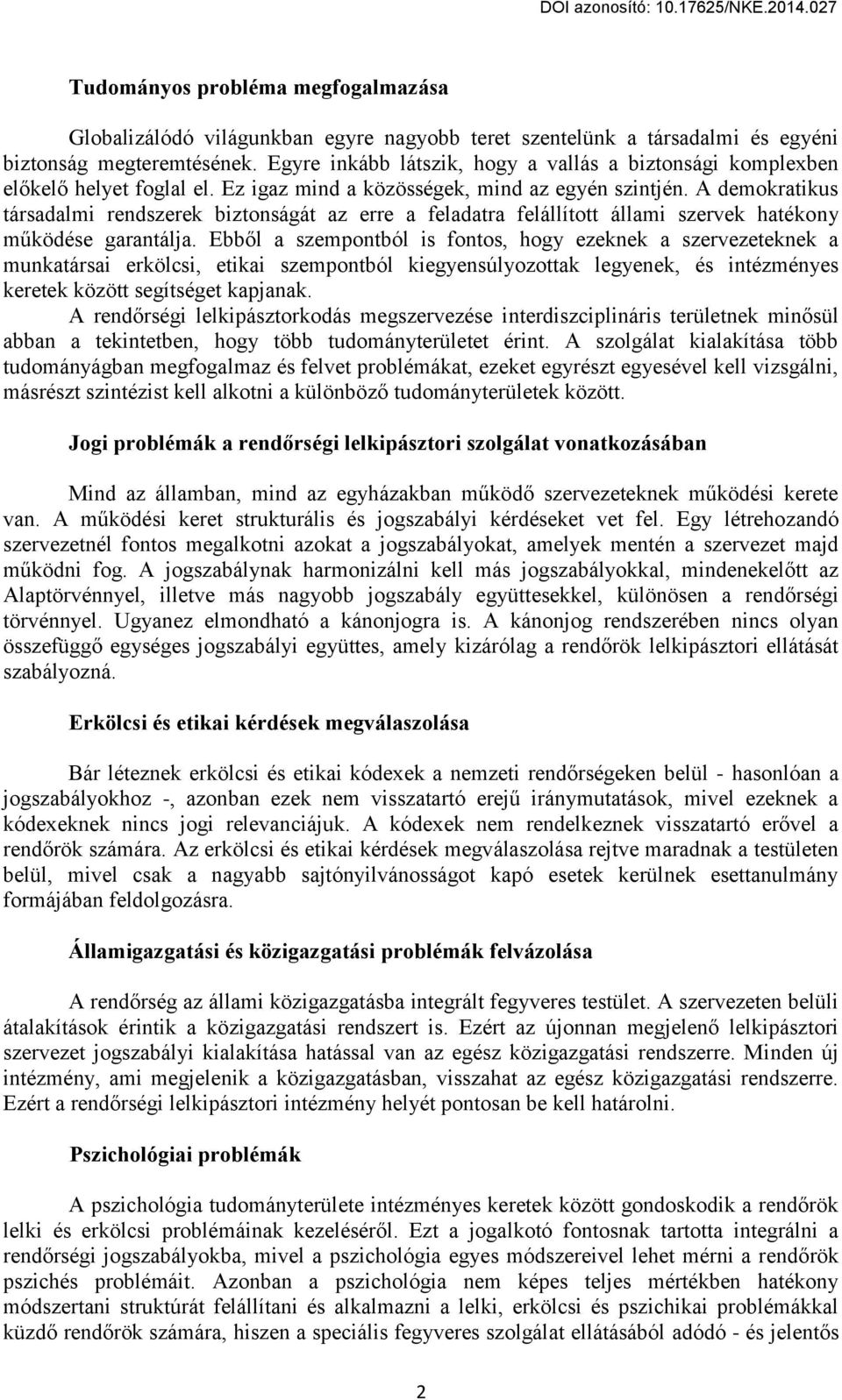 DOI azonosító: 10.17625/NKE.2014.027

Tudományos probléma megfogalmazása

Globalizálódó világunkban egyre nagyobb teret szentelünk a társadalmi és egyéni biztonság megteremtésének. Egyre inkább látszik, hogy a vallás a biztonsági komplexben előkelő helyet foglal el. Ez igaz mind a közösségek, mind az egyén szintjén. A demokratikus társadalmi rendszerek biztonságát az erre a feladatra felállított állami szervek hatékony működése garantálja. Ebből a szempontból is fontos, hogy ezeknek a szervezeteknek a munkatársai erkölcsi, etikai szempontból kiegyensúlyozottak legyenek, és intézményes keretek között segítséget kapjanak.

A rendőrségi lelkipásztorkodás megszervezése interdiszciplináris területnek minősül abban a tekintetben, hogy több tudományterületet érint. A szolgálat kialakítása több tudományágban megfogalmaz és felvet problémákat, ezeket egyrészt egyesével kell vizsgálni, másrészt szintézist kell alkotni a különböző tudományterületek között.

Jogi problémák a rendőrségi lelkipásztori szolgálat vonatkozásában

Mind az államban, mind az egyházakban működő szervezeteknek működési kerete van. A működési keret strukturális és jogszabályi kérdéseket vet fel. Egy létrehozandó szervezetnél fontos megalkotni azokat a jogszabályokat, amelyek mentén a szervezet majd működni fog. A jogszabálynak harmonizálni kell más jogszabályokkal, mindenekelőtt az Alaptörvénnyel, illetve más nagyobb jogszabály együttesekkel, különösen a rendőrségi törvénnyel. Ugyanez elmondható a kánonjogra is. A kánonjog rendszerében nincs olyan összefüggő egységes jogszabályi együttes, amely kizárólag a rendőrök lelkipásztori ellátását szabályozná.

Erkölcsi és etikai kérdések megválaszolása

Bár léteznek erkölcsi és etikai kódexek a nemzeti rendőrségeken belül - hasonlóan a jogszabályokhoz -, azonban ezek nem visszatartó erejű iránymutatások, mivel ezeknek a kódexeknek nincs jogi relevanciájuk. A kódexek nem rendelkeznek visszatartó erővel a rendőrök számára. Az erkölcsi és etikai kérdések megválaszolása rejtve maradnak a testületen belül, mivel csak a nagyabb sajtónyilvánosságot kapó esetek kerülnek esettanulmány formájában feldolgozásra.

Államigazgatási és közigazgatási problémák felvázolása

A rendőrség az állami közigazgatásba integrált fegyveres testület. A szervezeten belüli átalakítások érintik a közigazgatási rendszert is. Ezért az újonnan megjelenő lelkipásztori szervezet jogszabályi kialakítása hatással van az egész közigazgatási rendszerre. Minden új intézmény, ami megjelenik a közigazgatásban, visszahat az egész közigazgatási rendszerre. Ezért a rendőrségi lelkipásztori intézmény helyét pontosan be kell határolni.

Pszichológiai problémák

A pszichológia tudományterülete intézményes keretek között gondoskodik a rendőrök lelki és erkölcsi problémáinak kezeléséről. Ezt a jogalkotó fontosnak tartotta integrálni a rendőrségi jogszabályokba, mivel a pszichológia egyes módszereivel lehet mérni a rendőrök pszichés problémáit. Azonban a pszichológia nem képes teljes mértékben hatékony módszertani struktúrát felállítani és alkalmazni a lelki, erkölcsi és pszichikai problémákkal küzdő rendőrök számára, hiszen a speciális fegyveres szolgálat ellátásából adódó - és jelentős

2